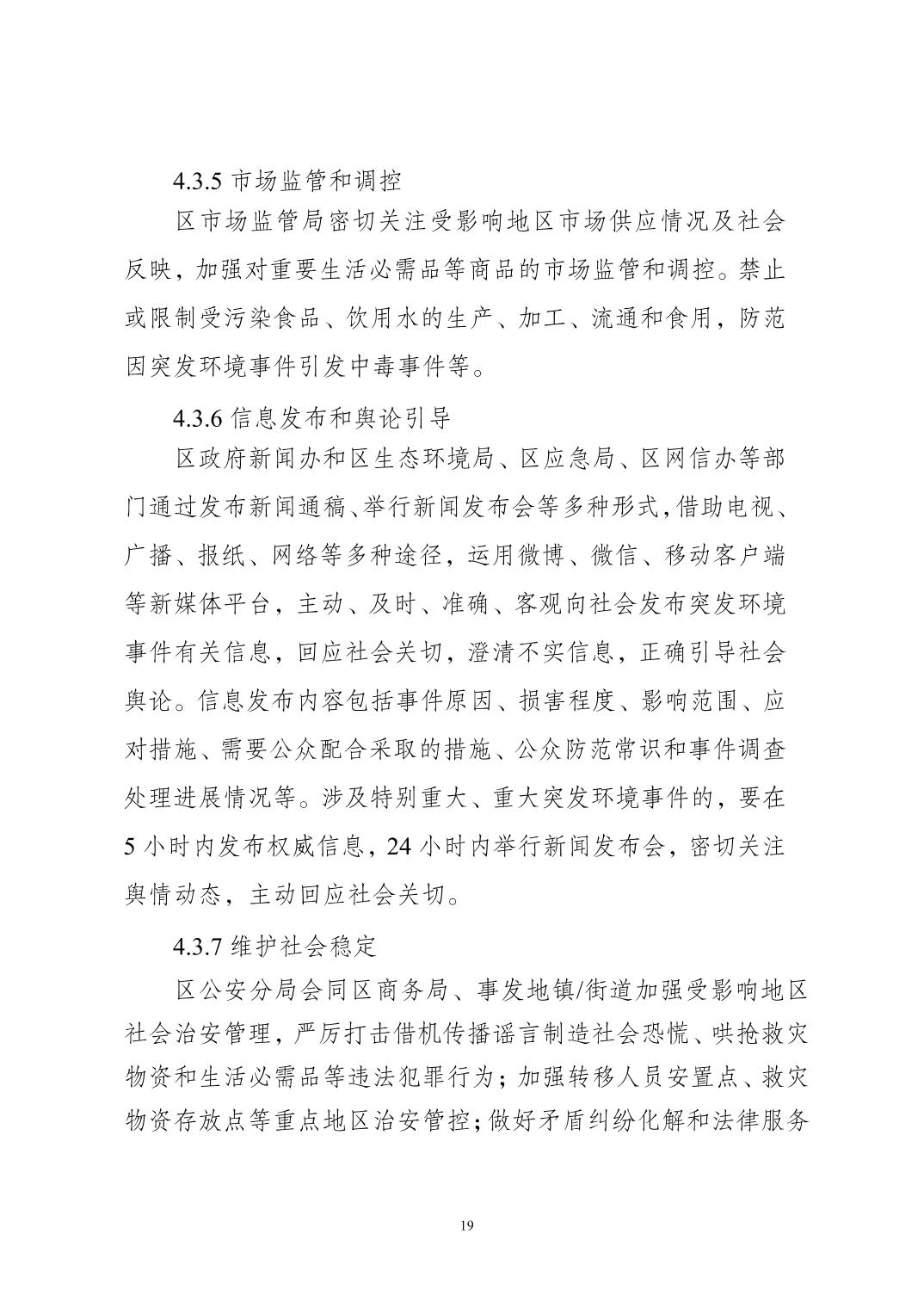 4.3.5 市场监管和调控

区市场监管局密切关注受影响地区市场供应情况及社会反映，加强对重要生活必需品等商品的市场监管和调控。禁止或限制受污染食品、饮用水的生产、加工、流通和食用，防范因突发环境事件引发中毒事件等。

4.3.6 信息发布和舆论引导

区政府新闻办和区生态环境局、区应急局、区网信办等部门通过发布新闻通稿、举行新闻发布会等多种形式，借助电视、广播、报纸、网络等多种途径，运用微博、微信、移动客户端等新媒体平台，主动、及时、准确、客观向社会发布突发环境事件有关信息，回应社会关切，澄清不实信息，正确引导社会舆论。信息发布内容包括事件原因、损害程度、影响范围、应对措施、需要公众配合采取的措施、公众防范常识和事件调查处理进展情况等。涉及特别重大、重大突发环境事件的，要在5小时内发布权威信息，24小时内举行新闻发布会，密切关注舆情动态，主动回应社会关切。

4.3.7 维护社会稳定

区公安分局会同区商务局、事发地镇/街道加强受影响地区社会治安管理，严厉打击借机传播谣言制造社会恐慌、哄抢救灾物资和生活必需品等违法犯罪行为；加强转移人员安置点、救灾物资存放点等重点地区治安管控；做好矛盾纠纷化解和法律服务

19